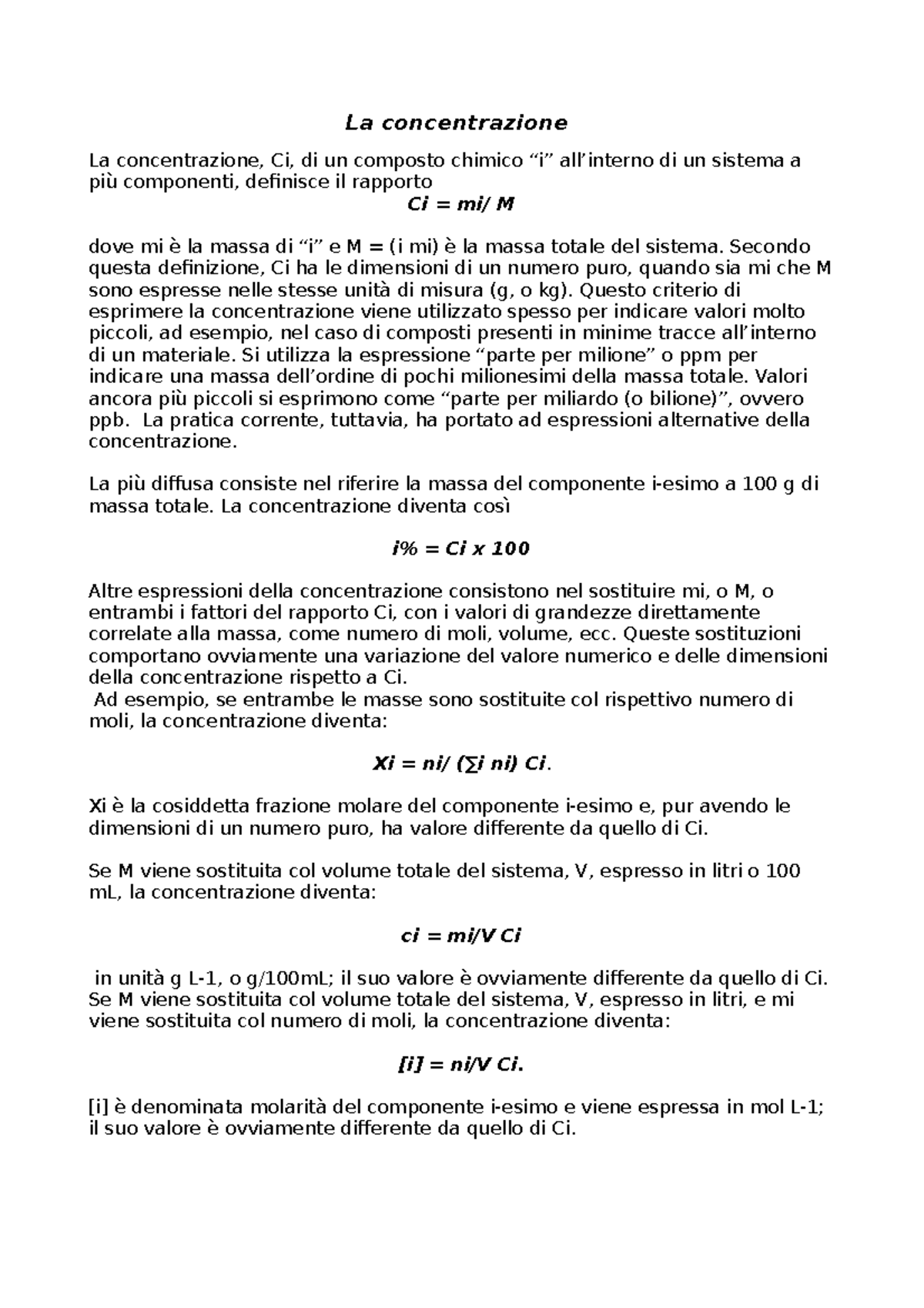 La concentrazione

La concentrazione, Ci, di un composto chimico “i” all’interno di un sistema a più componenti, definisce il rapporto

Ci = mi/ M

dove mi è la massa di “i” e M = (i mi) è la massa totale del sistema. Secondo questa definizione, Ci ha le dimensioni di un numero puro, quando sia mi che M sono espresse nelle stesse unità di misura (g, o kg). Questo criterio di esprimere la concentrazione viene utilizzato spesso per indicare valori molto piccoli, ad esempio, nel caso di composti presenti in minime tracce all’interno di un materiale. Si utilizza la espressione “parte per milione” o ppm per indicare una massa dell’ordine di pochi milionesimi della massa totale. Valori ancora più piccoli si esprimono come “parte per miliardo (o bilione)”, ovvero ppb. La pratica corrente, tuttavia, ha portato ad espressioni alternative della concentrazione.

La più diffusa consiste nel riferire la massa del componente i-esimo a 100 g di massa totale. La concentrazione diventa così

i% = Ci x 100

Altre espressioni della concentrazione consistono nel sostituire mi, o M, o entrambi i fattori del rapporto Ci, con i valori di grandezze direttamente correlate alla massa, come numero di moli, volume, ecc. Queste sostituzioni comportano ovviamente una variazione del valore numerico e delle dimensioni della concentrazione rispetto a Ci.
Ad esempio, se entrambe le masse sono sostituite col rispettivo numero di moli, la concentrazione diventa:

Xi = ni/ (∑i ni) Ci.

Xi è la cosiddetta frazione molare del componente i-esimo e, pur avendo le dimensioni di un numero puro, ha valore differente da quello di Ci.

Se M viene sostituita col volume totale del sistema, V, espresso in litri o 100 mL, la concentrazione diventa:

ci = mi/V Ci

in unità g L-1, o g/100mL; il suo valore è ovviamente differente da quello di Ci. Se M viene sostituita col volume totale del sistema, V, espresso in litri, e mi viene sostituita col numero di moli, la concentrazione diventa:

[i] = ni/V Ci.

[i] è denominata molarità del componente i-esimo e viene espressa in mol L-1; il suo valore è ovviamente differente da quello di Ci.